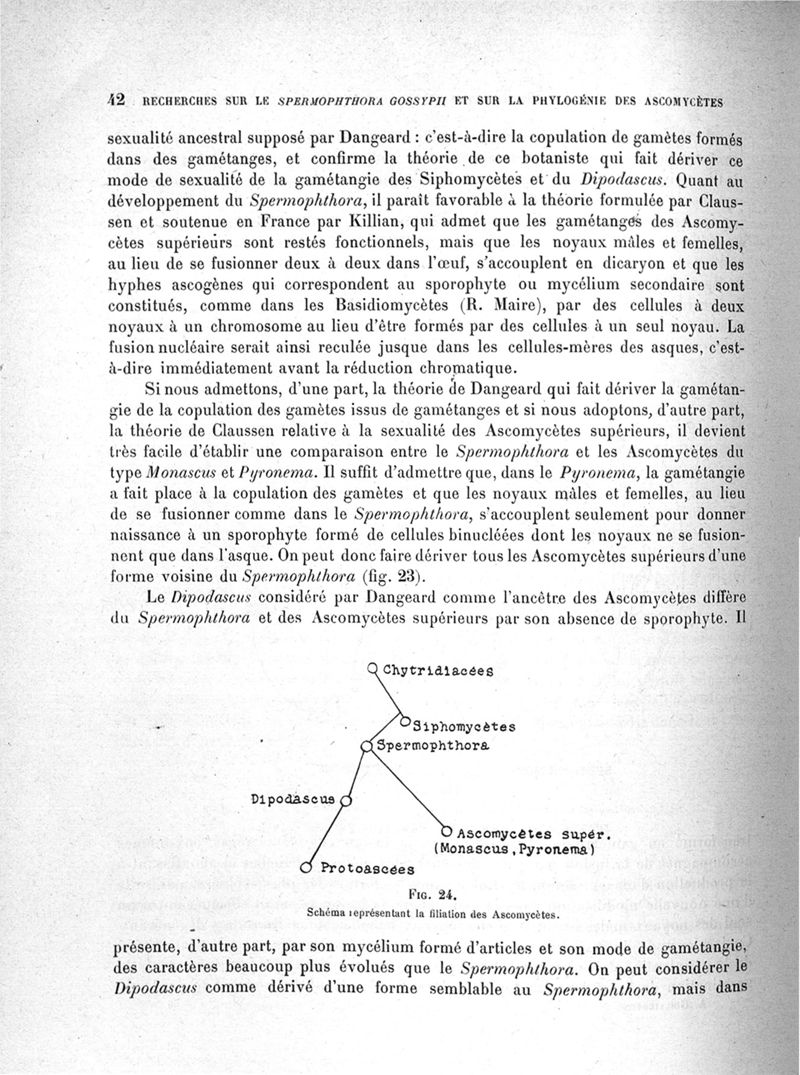 42 RECHERCHES SUR LE SPERMOPHTHORA GOSSYPII ET SUR LA PHYLOGÉNIE DES ASCOMYCÈTES

sexualité ancestral supposé par Dangeard : c'est-à-dire la copulation de gamètes formés dans des gamétanges, et confirme la théorie de ce botaniste qui fait dériver ce mode de sexualité de la gamétangie des Siphomycètes et du Dipodascus. Quant au développement du Spermophthora, il paraît favorable à la théorie formulée par Claussen et soutenue en France par Killian, qui admet que les gamétanges des Ascomycètes supérieurs sont restés fonctionnels, mais que les noyaux mâles et femelles, au lieu de se fusionner deux à deux dans l'œuf, s'accouplent en dicaryon et que les hyphes ascogènes qui correspondent au sporophyte ou mycélium secondaire sont constitués, comme dans les Basidiomycètes (R. Maire), par des cellules à deux noyaux à un chromosome au lieu d'être formés par des cellules à un seul noyau. La fusion nucléaire serait ainsi reculée jusque dans les cellules-mères des asques, c'est-à-dire immédiatement avant la réduction chromatique.

Si nous admettons, d'une part, la théorie de Dangeard qui fait dériver la gamétangie de la copulation des gamètes issus de gamétanges et si nous adoptons, d'autre part, la théorie de Claussen relative à la sexualité des Ascomycètes supérieurs, il devient très facile d'établir une comparaison entre le Spermophthora et les Ascomycètes du type Monascus et Pyronema. Il suffit d'admettre que, dans le Pyronema, la gamétangie a fait place à la copulation des gamètes et que les noyaux mâles et femelles, au lieu de se fusionner comme dans le Spermophthora, s'accouplent seulement pour donner naissance à un sporophyte formé de cellules binucléées dont les noyaux ne se fusionnent que dans l'asque. On peut donc faire dériver tous les Ascomycètes supérieurs d'une forme voisine du Spermophthora (fig. 23).

Le Dipodascus considéré par Dangeard comme l'ancêtre des Ascomycètes diffère du Spermophthora et des Ascomycètes supérieurs par son absence de sporophyte. Il

Chytridiacées
Siphomycètes
Spermophthora
Dipodascus
Ascomycètes supér. (Monascus, Pyronema)
Protoascées

FIG. 24.
Schéma représentant la filiation des Ascomycètes.

présente, d'autre part, par son mycélium formé d'articles et son mode de gamétangie, des caractères beaucoup plus évolués que le Spermophthora. On peut considérer le Dipodascus comme dérivé d'une forme semblable au Spermophthora, mais dans